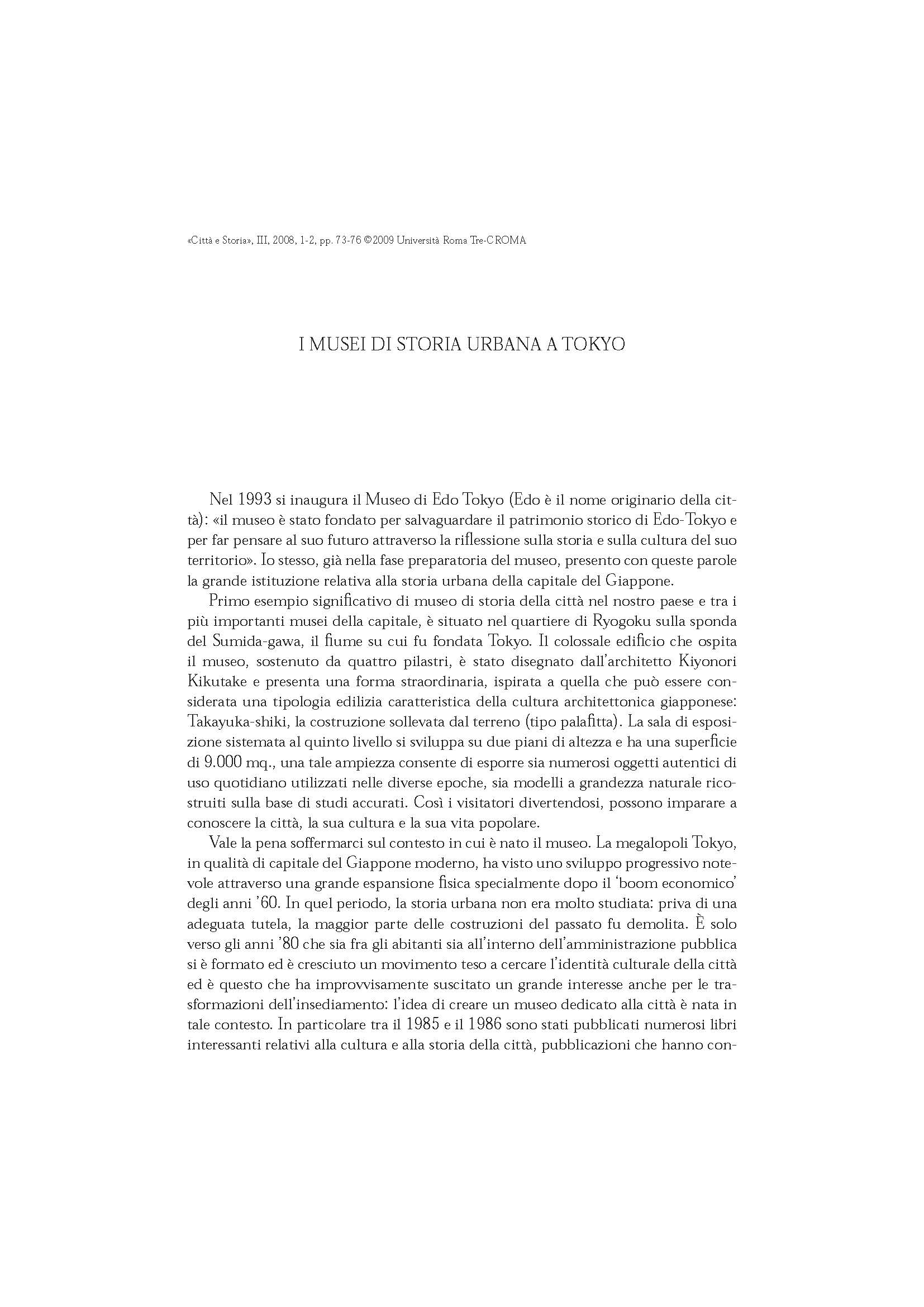 «Città e Storia», III, 2008, 1-2, pp. 73-76 ©2009 Università Roma Tre-CROMA

I MUSEI DI STORIA URBANA A TOKYO

Nel 1993 si inaugura il Museo di Edo Tokyo (Edo è il nome originario della città): «il museo è stato fondato per salvaguardare il patrimonio storico di Edo-Tokyo e per far pensare al suo futuro attraverso la riflessione sulla storia e sulla cultura del suo territorio». Io stesso, già nella fase preparatoria del museo, presento con queste parole la grande istituzione relativa alla storia urbana della capitale del Giappone.

Primo esempio significativo di museo di storia della città nel nostro paese e tra i più importanti musei della capitale, è situato nel quartiere di Ryogoku sulla sponda del Sumida-gawa, il fiume su cui fu fondata Tokyo. Il colossale edificio che ospita il museo, sostenuto da quattro pilastri, è stato disegnato dall'architetto Kiyonori Kikutake e presenta una forma straordinaria, ispirata a quella che può essere considerata una tipologia edilizia caratteristica della cultura architettonica giapponese: Takayuka-shiki, la costruzione sollevata dal terreno (tipo palafitta). La sala di esposizione sistemata al quinto livello si sviluppa su due piani di altezza e ha una superficie di 9.000 mq., una tale ampiezza consente di esporre sia numerosi oggetti autentici di uso quotidiano utilizzati nelle diverse epoche, sia modelli a grandezza naturale ricostruiti sulla base di studi accurati. Così i visitatori divertendosi, possono imparare a conoscere la città, la sua cultura e la sua vita popolare.

Vale la pena soffermarci sul contesto in cui è nato il museo. La megalopoli Tokyo, in qualità di capitale del Giappone moderno, ha visto uno sviluppo progressivo notevole attraverso una grande espansione fisica specialmente dopo il 'boom economico' degli anni '60. In quel periodo, la storia urbana non era molto studiata: priva di una adeguata tutela, la maggior parte delle costruzioni del passato fu demolita. È solo verso gli anni '80 che sia fra gli abitanti sia all'interno dell'amministrazione pubblica si è formato ed è cresciuto un movimento teso a cercare l'identità culturale della città ed è questo che ha improvvisamente suscitato un grande interesse anche per le trasformazioni dell'insediamento: l'idea di creare un museo dedicato alla città è nata in tale contesto. In particolare tra il 1985 e il 1986 sono stati pubblicati numerosi libri interessanti relativi alla cultura e alla storia della città, pubblicazioni che hanno con-